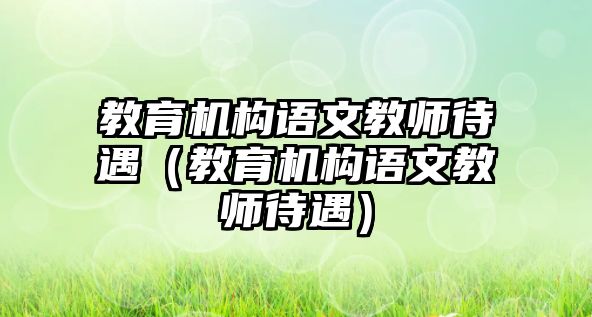 教育机构语文教师待遇（教育机构语文教师待遇）